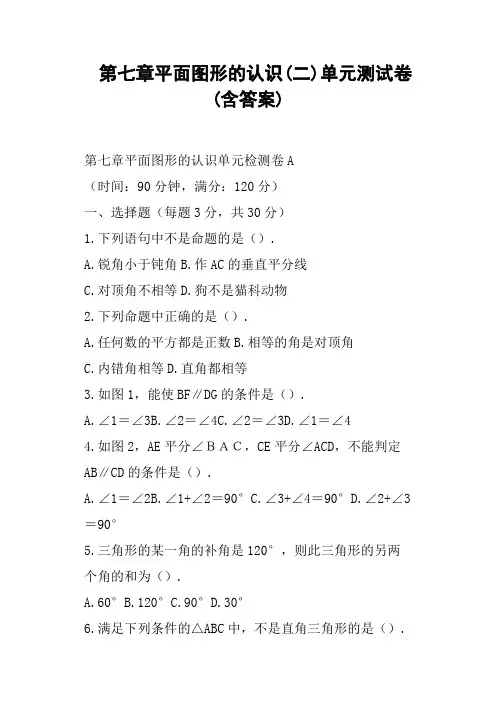 第七章平面图形的认识(二)单元测试卷(含答案)

第七章平面图形的认识单元检测卷A

（时间：90分钟，满分：120分）

一、选择题（每题3分，共30分）

1.下列语句中不是命题的是（）.

A.锐角小于钝角 B.作AC的垂直平分线

C.对顶角不相等 D.狗不是猫科动物

2.下列命题中正确的是（）.

A.任何数的平方都是正数 B.相等的角是对顶角

C.内错角相等 D.直角都相等

3.如图1，能使BF∥DG的条件是（）.

A.∠1＝∠3B.∠2＝∠4C.∠2＝∠3D.∠1＝∠4

4.如图2，AE平分∠ＢＡＣ，CE平分∠ACD，不能判定AB∥CD的条件是（）.

A.∠1＝∠2B.∠1+∠2＝90° C.∠3+∠4＝90° D.∠2+∠3＝90°

5.三角形的某一角的补角是120°，则此三角形的另两个角的和为（）.

A.60° B.120° C.90° D.30°

6.满足下列条件的△ABC中，不是直角三角形的是（）.